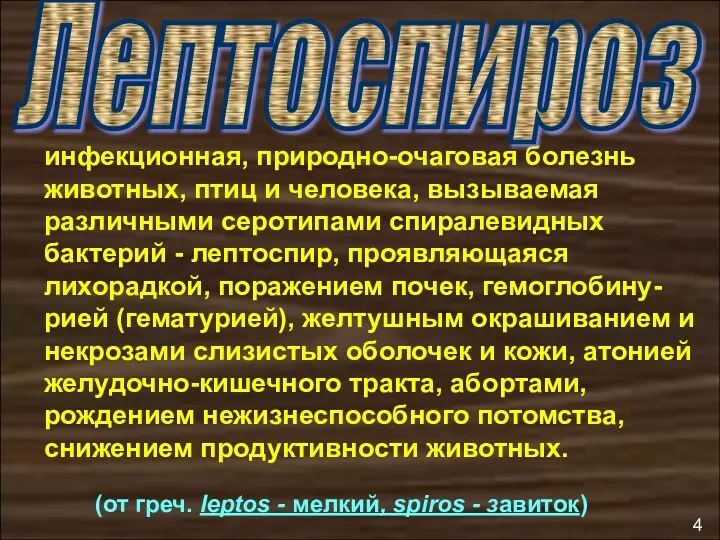 Лептоспироз

инфекционная, природно-очаговая болезнь животных, птиц и человека, вызываемая различными серотипами спиралевидных бактерий - лептоспир, проявляющаяся лихорадкой, поражением почек, гемоглобинурией (гематурией), желтушным окрашиванием и некрозами слизистых оболочек и кожи, атонией желудочно-кишечного тракта, абортами, рождением нежизнеспособного потомства, снижением продуктивности животных.

(от греч. leptos - мелкий, spiros - завиток)

4